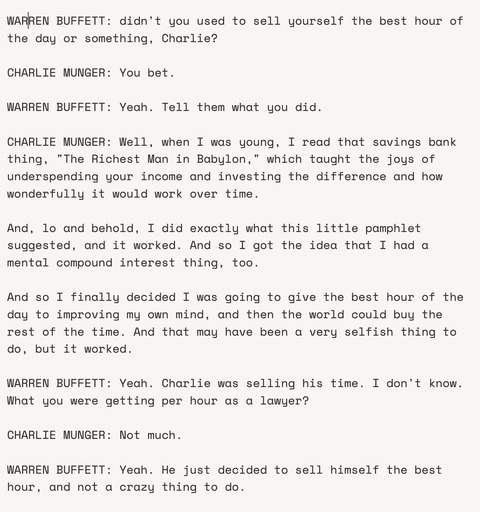 WARREN BUFFETT: didn't you used to sell yourself the best hour of the day or something, Charlie?

CHARLIE MUNGER: You bet.

WARREN BUFFETT: Yeah. Tell them what you did.

CHARLIE MUNGER: Well, when I was young, I read that savings bank thing, "The Richest Man in Babylon," which taught the joys of underspending your income and investing the difference and how wonderfully it would work over time.

And, lo and behold, I did exactly what this little pamphlet suggested, and it worked. And so I got the idea that I had a mental compound interest thing, too.

And so I finally decided I was going to give the best hour of the day to improving my own mind, and then the world could buy the rest of the time. And that may have been a very selfish thing to do, but it worked.

WARREN BUFFETT: Yeah. Charlie was selling his time. I don't know. What you were getting per hour as a lawyer?

CHARLIE MUNGER: Not much.

WARREN BUFFETT: Yeah. He just decided to sell himself the best hour, and not a crazy thing to do.